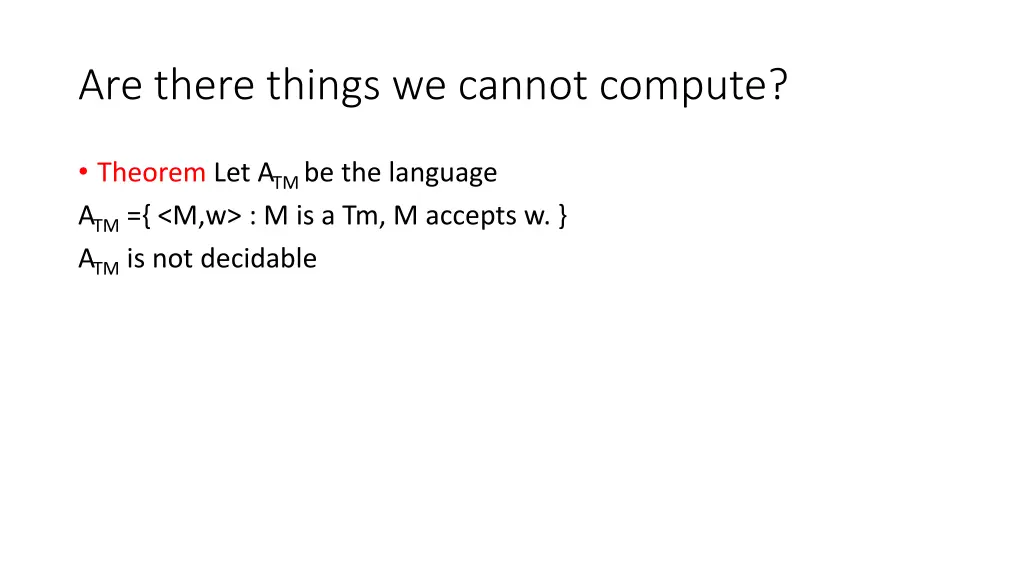 Are there things we cannot compute?

• Theorem Let $A_{TM}$ be the language
$A_{TM}$ ={ <M,w> : M is a Tm, M accepts w. }
$A_{TM}$ is not decidable